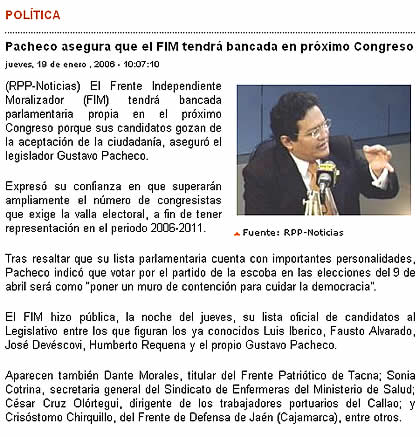 POLÍTICA

Pacheco asegura que el FIM tendrá bancada en próximo Congreso

jueves, 19 de enero , 2006 - 10:07:10

(RPP-Noticias) El Frente Independiente Moralizador (FIM) tendrá bancada parlamentaria propia en el próximo Congreso porque sus candidatos gozan de la aceptación de la ciudadanía, aseguró el legislador Gustavo Pacheco.

Expresó su confianza en que superarán ampliamente el número de congresistas que exige la valla electoral, a fin de tener representación en el periodo 2006-2011.

Fuente: RPP-Noticias

Tras resaltar que su lista parlamentaria cuenta con importantes personalidades, Pacheco indicó que votar por el partido de la escoba en las elecciones del 9 de abril será como "poner un muro de contención para cuidar la democracia".

El FIM hizo pública, la noche del jueves, su lista oficial de candidatos al Legislativo entre los que figuran los ya conocidos Luis Iberico, Fausto Alvarado, José Devéscovi, Humberto Requena y el propio Gustavo Pacheco.

Aparecen también Dante Morales, titular del Frente Patriótico de Tacna; Sonia Cotrina, secretaria general del Sindicato de Enfermeras del Ministerio de Salud; César Cruz Olórtegui, dirigente de los trabajadores portuarios del Callao; y Crisóstomo Chirquillo, del Frente de Defensa de Jaén (Cajamarca), entre otros.